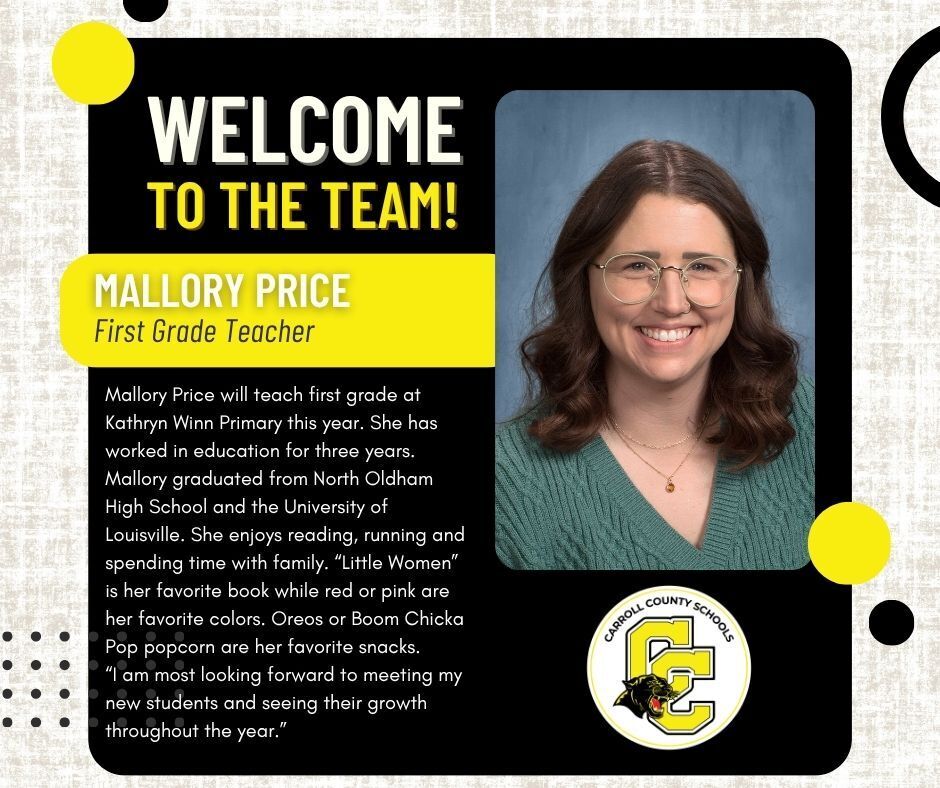 WELCOME
TO THE TEAM!

MALLORY PRICE
First Grade Teacher

Mallory Price will teach first grade at Kathryn Winn Primary this year. She has worked in education for three years. Mallory graduated from North Oldham High School and the University of Louisville. She enjoys reading, running and spending time with family. "Little Women" is her favorite book while red or pink are her favorite colors. Oreos or Boom Chicka Pop popcorn are her favorite snacks. "I am most looking forward to meeting my new students and seeing their growth throughout the year."

CARROLL COUNTY SCHOOLS
CC